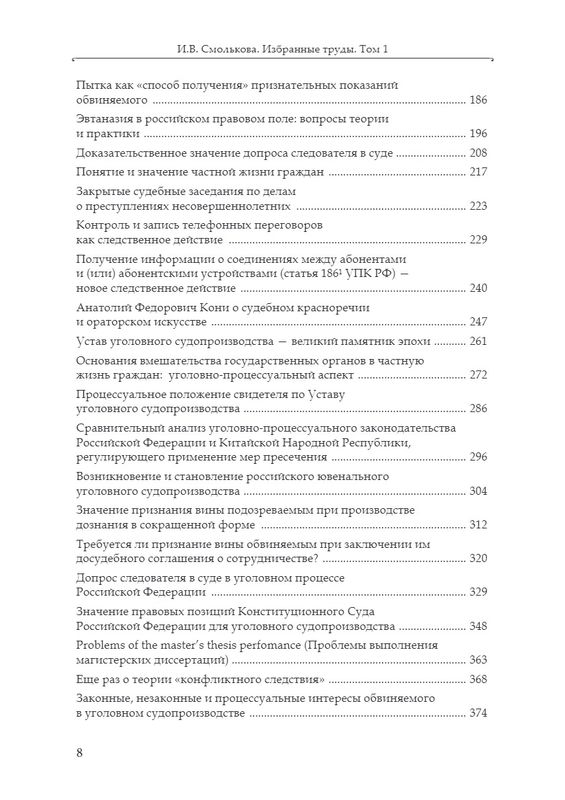 И.В. Смолькова. Избранные труды. Том 1

Пытка как «способ получения» признательных показаний обвиняемого ........ 186

Эвтаназия в российском правовом поле: вопросы теории и практики ........ 196

Доказательственное значение допроса следователя в суде ........ 208

Понятие и значение частной жизни граждан ........ 217

Закрытые судебные заседания по делам о преступлениях несовершеннолетних ........ 223

Контроль и запись телефонных переговоров как следственное действие ........ 229

Получение информации о соединениях между абонентами и (или) абонентскими устройствами (статья $186^1$ УПК РФ) — новое следственное действие ........ 240

Анатолий Федорович Кони о судебном красноречии и ораторском искусстве ........ 247

Устав уголовного судопроизводства — великий памятник эпохи ........ 261

Основания вмешательства государственных органов в частную жизнь граждан: уголовно-процессуальный аспект ........ 272

Процессуальное положение свидетеля по Уставу уголовного судопроизводства ........ 286

Сравнительный анализ уголовно-процессуального законодательства Российской Федерации и Китайской Народной Республики, регулирующего применение мер пресечения ........ 296

Возникновение и становление российского ювенального уголовного судопроизводства ........ 304

Значение признания вины подозреваемым при производстве дознания в сокращенной форме ........ 312

Требуется ли признание вины обвиняемым при заключении им досудебного соглашения о сотрудничестве? ........ 320

Допрос следователя в суде в уголовном процессе Российской Федерации ........ 329

Значение правовых позиций Конституционного Суда Российской Федерации для уголовного судопроизводства ........ 348

Problems of the master's thesis perfomance (Проблемы выполнения магистерских диссертаций) ........ 363

Еще раз о теории «конфликтного следствия» ........ 368

Законные, незаконные и процессуальные интересы обвиняемого в уголовном судопроизводстве ........ 374

8